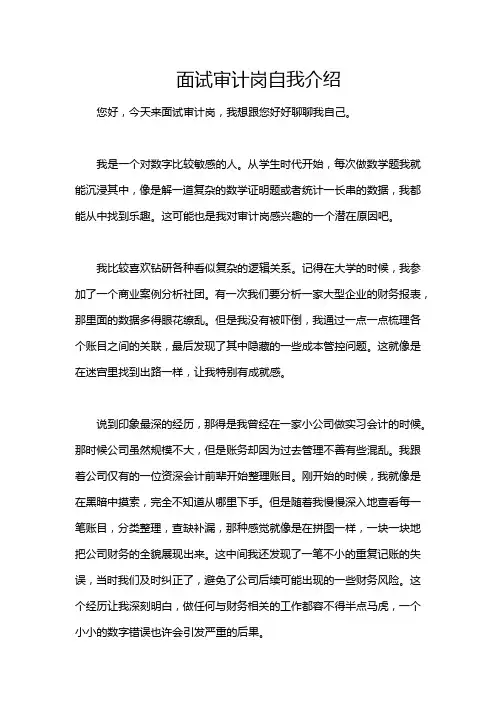 面试审计岗自我介绍

您好，今天来面试审计岗，我想跟您好好聊聊我自己。

我是一个对数字比较敏感的人。从学生时代开始，每次做数学题我就能沉浸其中，像是解一道复杂的数学证明题或者统计一长串的数据，我都能从中找到乐趣。这可能也是我对审计岗感兴趣的一个潜在原因吧。

我比较喜欢钻研各种看似复杂的逻辑关系。记得在大学的时候，我参加了一个商业案例分析社团。有一次我们要分析一家大型企业的财务报表，那里面的数据多得眼花缭乱。但是我没有被吓倒，我通过一点一点梳理各个账目之间的关联，最后发现了其中隐藏的一些成本管控问题。这就像是在迷宫里找到出路一样，让我特别有成就感。

说到印象最深的经历，那得是我曾经在一家小公司做实习会计的时候。那时候公司虽然规模不大，但是账务却因为过去管理不善有些混乱。我跟着公司仅有的一位资深会计前辈开始整理账目。刚开始的时候，我就像是在黑暗中摸索，完全不知道从哪里下手。但是随着我慢慢深入地查看每一笔账目，分类整理，查缺补漏，那种感觉就像是在拼图一样，一块一块地把公司财务的全貌展现出来。这中间我还发现了一笔不小的重复记账的失误，当时我们及时纠正了，避免了公司后续可能出现的一些财务风险。这个经历让我深刻明白，做任何与财务相关的工作都容不得半点马虎，一个小小的数字错误也许会引发严重的后果。